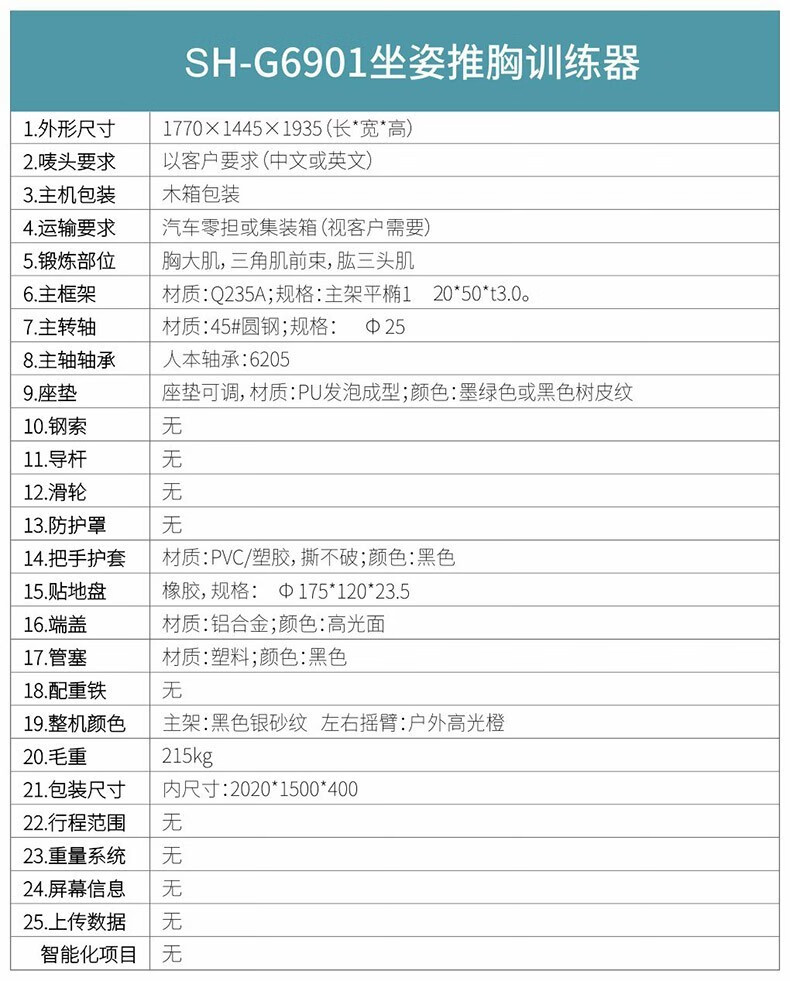 SH-G6901坐姿推胸训练器

| | |
|---|---|
| 1.外形尺寸 | 1770×1445×1935(长*宽*高) |
| 2.唛头要求 | 以客户要求(中文或英文) |
| 3.主机包装 | 木箱包装 |
| 4.运输要求 | 汽车零担或集装箱(视客户需要) |
| 5.锻炼部位 | 胸大肌，三角肌前束，肱三头肌 |
| 6.主框架 | 材质：Q235A；规格：主架平椭1 20*50*t3.0。 |
| 7.主转轴 | 材质：45#圆钢；规格： Φ25 |
| 8.主轴轴承 | 人本轴承：6205 |
| 9.座垫 | 座垫可调，材质：PU发泡成型；颜色：墨绿色或黑色树皮纹 |
| 10.钢索 | 无 |
| 11.导杆 | 无 |
| 12.滑轮 | 无 |
| 13.防护罩 | 无 |
| 14.把手护套 | 材质：PVC/塑胶，撕不破；颜色：黑色 |
| 15.贴地盘 | 橡胶，规格： Φ175*120*23.5 |
| 16.端盖 | 材质：铝合金；颜色：高光面 |
| 17.管塞 | 材质：塑料；颜色：黑色 |
| 18.配重铁 | 无 |
| 19.整机颜色 | 主架：黑色银砂纹 左右摇臂：户外高光橙 |
| 20.毛重 | 215kg |
| 21.包装尺寸 | 内尺寸：2020*1500*400 |
| 22.行程范围 | 无 |
| 23.重量系统 | 无 |
| 24.屏幕信息 | 无 |
| 25.上传数据 | 无 |
| 智能化项目 | 无 |